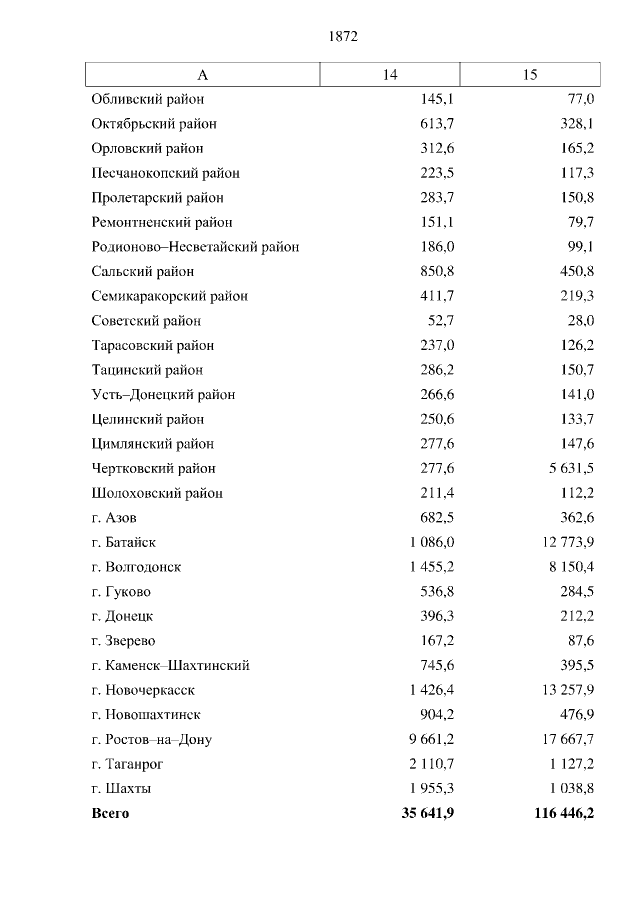 1872

| А | 14 | 15 |
|---|---|---|
| Обливский район | 145,1 | 77,0 |
| Октябрьский район | 613,7 | 328,1 |
| Орловский район | 312,6 | 165,2 |
| Песчанокопский район | 223,5 | 117,3 |
| Пролетарский район | 283,7 | 150,8 |
| Ремонтненский район | 151,1 | 79,7 |
| Родионово–Несветайский район | 186,0 | 99,1 |
| Сальский район | 850,8 | 450,8 |
| Семикаракорский район | 411,7 | 219,3 |
| Советский район | 52,7 | 28,0 |
| Тарасовский район | 237,0 | 126,2 |
| Тацинский район | 286,2 | 150,7 |
| Усть–Донецкий район | 266,6 | 141,0 |
| Целинский район | 250,6 | 133,7 |
| Цимлянский район | 277,6 | 147,6 |
| Чертковский район | 277,6 | 5 631,5 |
| Шолоховский район | 211,4 | 112,2 |
| г. Азов | 682,5 | 362,6 |
| г. Батайск | 1 086,0 | 12 773,9 |
| г. Волгодонск | 1 455,2 | 8 150,4 |
| г. Гуково | 536,8 | 284,5 |
| г. Донецк | 396,3 | 212,2 |
| г. Зверево | 167,2 | 87,6 |
| г. Каменск–Шахтинский | 745,6 | 395,5 |
| г. Новочеркасск | 1 426,4 | 13 257,9 |
| г. Новошахтинск | 904,2 | 476,9 |
| г. Ростов–на–Дону | 9 661,2 | 17 667,7 |
| г. Таганрог | 2 110,7 | 1 127,2 |
| г. Шахты | 1 955,3 | 1 038,8 |
| **Всего** | **35 641,9** | **116 446,2** |